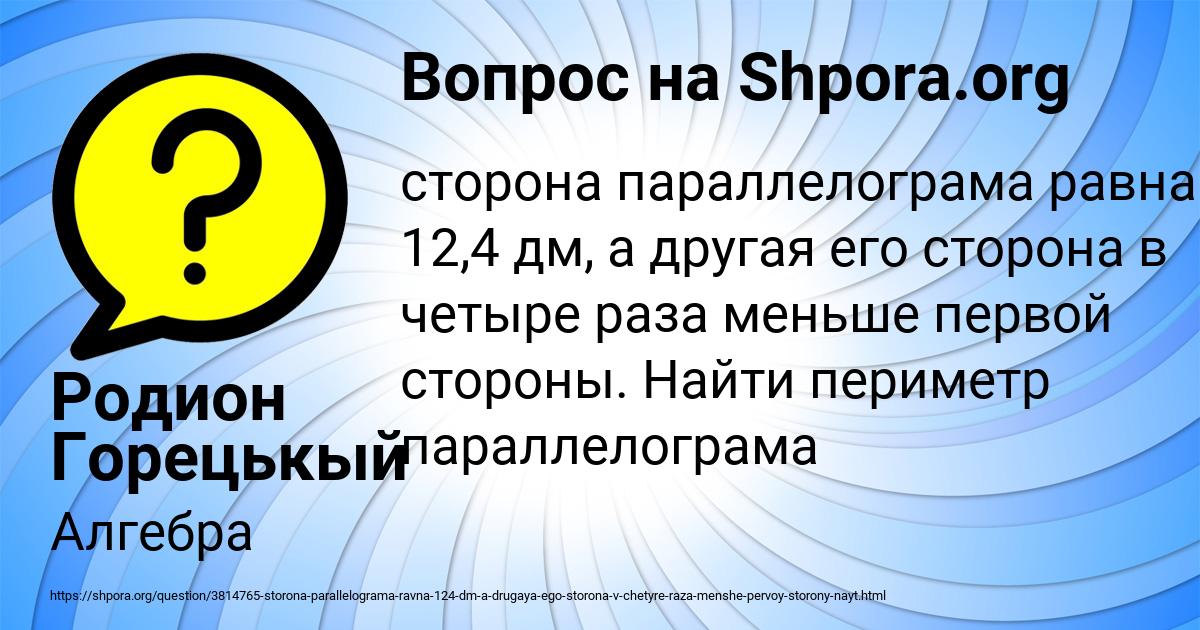 Вопрос на Shpora.org

сторона параллелограма равна 12,4 дм, а другая его сторона в четыре раза меньше первой стороны. Найти периметр параллелограма

Родион Горецькый

Алгебра

https://shpora.org/question/3814765-storona-parallelograma-ravna-124-dm-a-drugaya-ego-storona-v-chetyre-raza-menshe-pervoy-storony-nayt.html